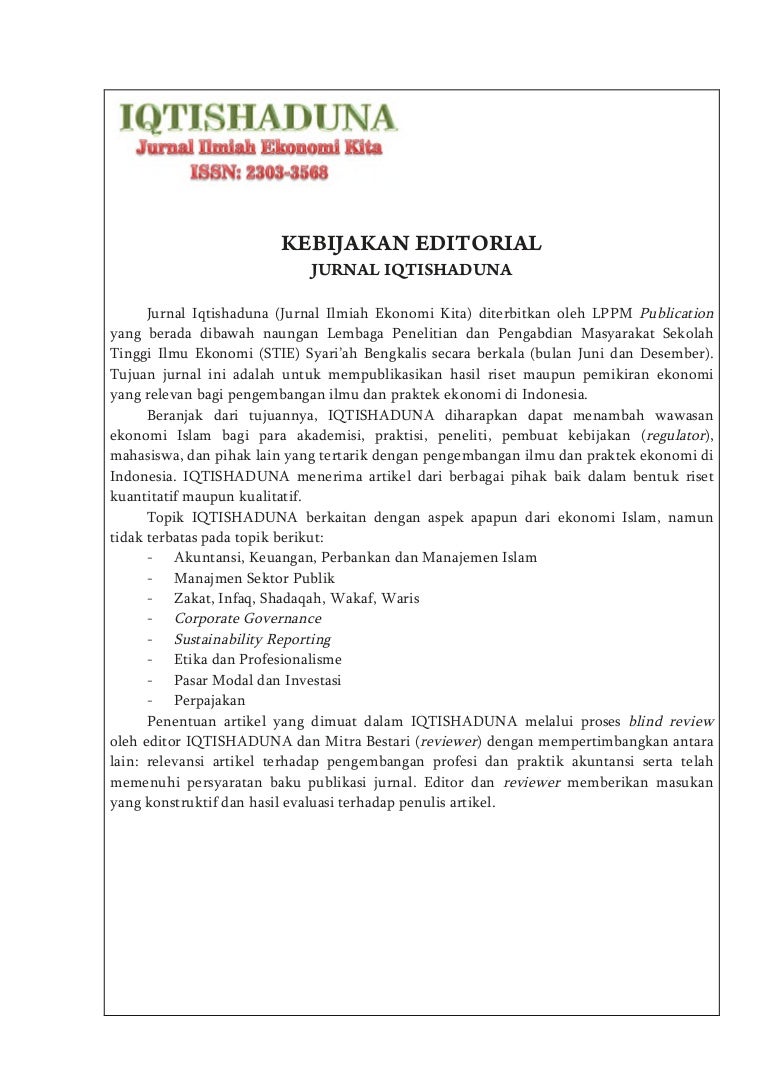 IQTISHADUNA
Jurnal Ilmiah Ekonomi Kita
ISSN: 2303-3568

KEBIJAKAN EDITORIAL
JURNAL IQTISHADUNA

Jurnal Iqtishaduna (Jurnal Ilmiah Ekonomi Kita) diterbitkan oleh LPPM Publication yang berada dibawah naungan Lembaga Penelitian dan Pengabdian Masyarakat Sekolah Tinggi Ilmu Ekonomi (STIE) Syari'ah Bengkalis secara berkala (bulan Juni dan Desember). Tujuan jurnal ini adalah untuk mempublikasikan hasil riset maupun pemikiran ekonomi yang relevan bagi pengembangan ilmu dan praktek ekonomi di Indonesia.

Beranjak dari tujuannya, IQTISHADUNA diharapkan dapat menambah wawasan ekonomi Islam bagi para akademisi, praktisi, peneliti, pembuat kebijakan (regulator), mahasiswa, dan pihak lain yang tertarik dengan pengembangan ilmu dan praktek ekonomi di Indonesia. IQTISHADUNA menerima artikel dari berbagai pihak baik dalam bentuk riset kuantitatif maupun kualitatif.

Topik IQTISHADUNA berkaitan dengan aspek apapun dari ekonomi Islam, namun tidak terbatas pada topik berikut:
- Akuntansi, Keuangan, Perbankan dan Manajemen Islam
- Manajmen Sektor Publik
- Zakat, Infaq, Shadaqah, Wakaf, Waris
- Corporate Governance
- Sustainability Reporting
- Etika dan Profesionalisme
- Pasar Modal dan Investasi
- Perpajakan

Penentuan artikel yang dimuat dalam IQTISHADUNA melalui proses blind review oleh editor IQTISHADUNA dan Mitra Bestari (reviewer) dengan mempertimbangkan antara lain: relevansi artikel terhadap pengembangan profesi dan praktik akuntansi serta telah memenuhi persyaratan baku publikasi jurnal. Editor dan reviewer memberikan masukan yang konstruktif dan hasil evaluasi terhadap penulis artikel.